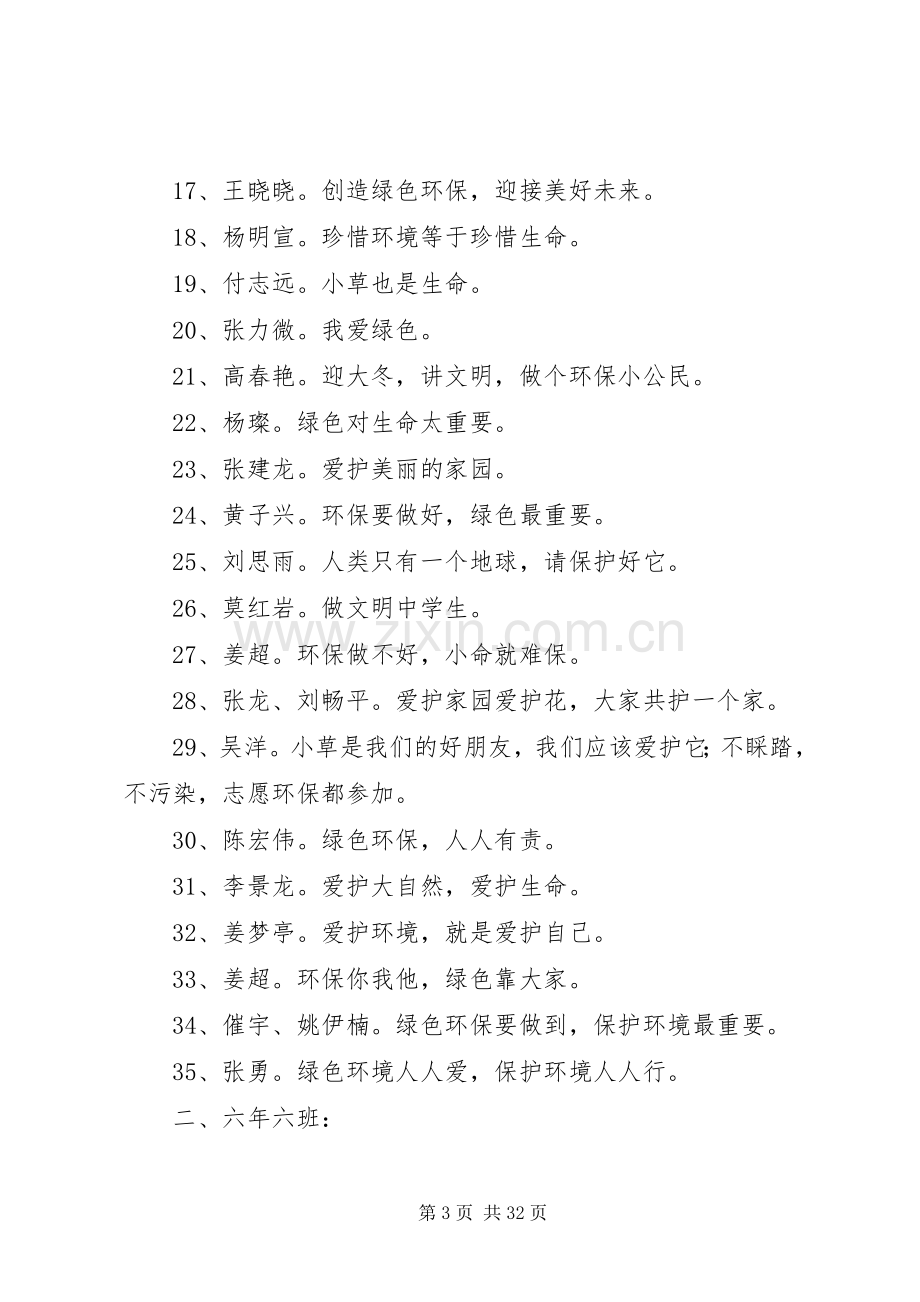 17、王晓晓。创造绿色环保，迎接美好未来。

18、杨明宣。珍惜环境等于珍惜生命。

19、付志远。小草也是生命。

20、张力微。我爱绿色。

21、高春艳。迎大冬，讲文明，做个环保小公民。

22、杨璨。绿色对生命太重要。

23、张建龙。爱护美丽的家园。

24、黄子兴。环保要做好，绿色最重要。

25、刘思雨。人类只有一个地球，请保护好它。

26、莫红岩。做文明中学生。

27、姜超。环保做不好，小命就难保。

28、张龙、刘畅平。爱护家园爱护花，大家共护一个家。

29、吴洋。小草是我们的好朋友，我们应该爱护它;不睬踏，不污染，志愿环保都参加。

30、陈宏伟。绿色环保，人人有责。

31、李景龙。爱护大自然，爱护生命。

32、姜梦亭。爱护环境，就是爱护自己。

33、姜超。环保你我他，绿色靠大家。

34、催宇、姚伊楠。绿色环保要做到，保护环境最重要。

35、张勇。绿色环境人人爱，保护环境人人行。

二、六年六班：

第3页 共32页

www.zixin.com.cn